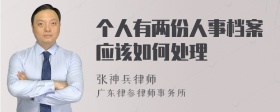 个人有两份人事档案应该如何处理

张神兵律师
广东律参律师事务所